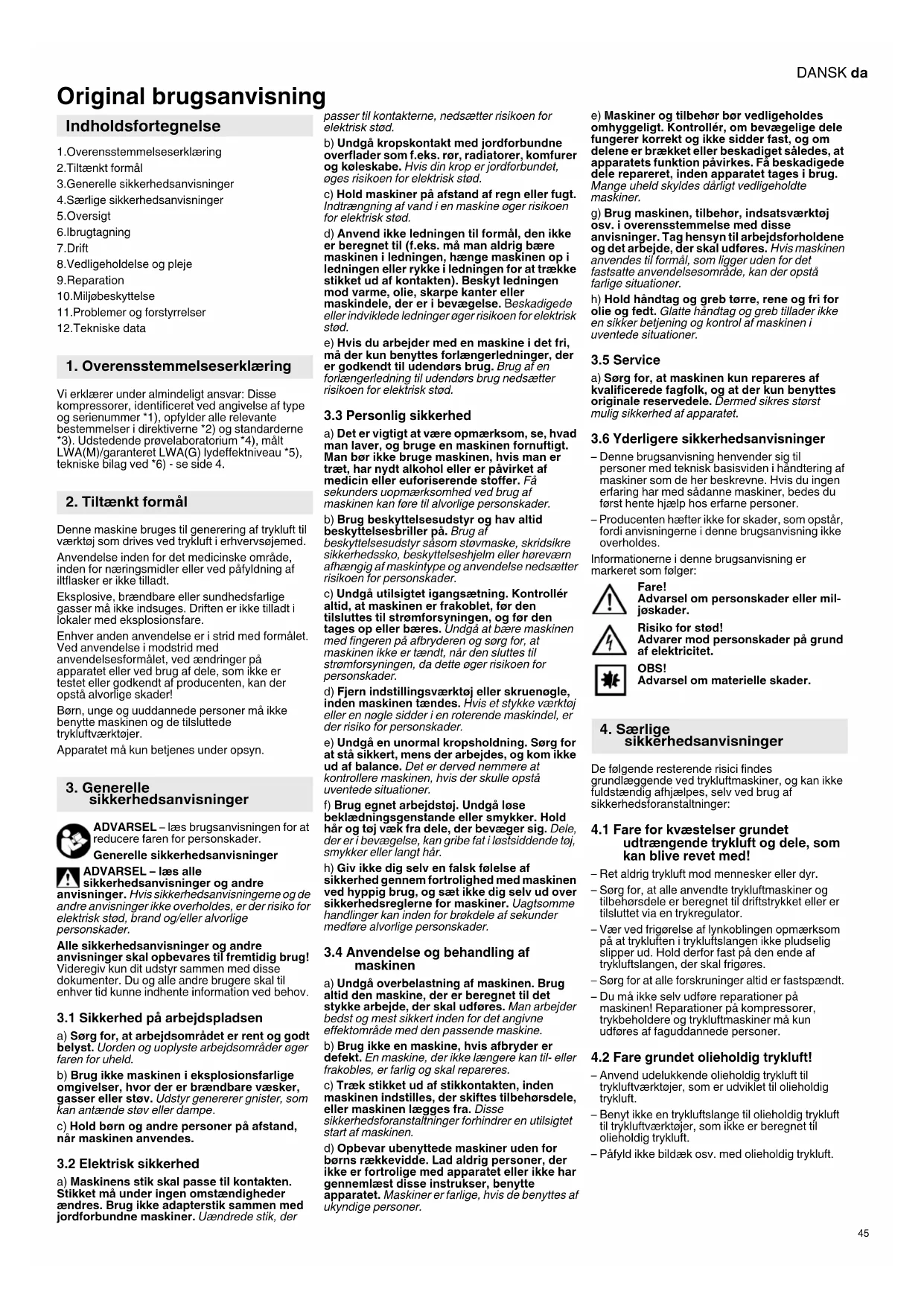 DANSK da

Original brugsanvisning

Indholdsfortegnelse

1.Overensstemmelseserklæring
2.Tiltænkt formål
3.Generelle sikkerhedsanvisninger
4.Særlige sikkerhedsanvisninger
5.Oversigt
6.Ibrugtagning
7.Drift
8.Vedligeholdelse og pleje
9.Reparation
10.Miljøbeskyttelse
11.Problemer og forstyrrelser
12.Tekniske data

1. Overensstemmelseserklæring

Vi erklærer under almindeligt ansvar: Disse kompressorer, identificeret ved angivelse af type og serienummer *1), opfylder alle relevante bestemmelser i direktiverne *2) og standarderne *3). Udstedende prøvelaboratorium *4), målt LWA(M)/garanteret LWA(G) lydeffektniveau *5), tekniske bilag ved *6) - se side 4.

2. Tiltænkt formål

Denne maskine bruges til generering af trykluft til værktøj som drives ved trykluft i erhvervsøjemed.

Anvendelse inden for det medicinske område, inden for næringsmidler eller ved påfyldning af iltflasker er ikke tilladt.

Eksplosive, brændbare eller sundhedsfarlige gasser må ikke indsuges. Driften er ikke tilladt i lokaler med eksplosionsfare.

Enhver anden anvendelse er i strid med formålet. Ved anvendelse i modstrid med anvendelsesformålet, ved ændringer på apparatet eller ved brug af dele, som ikke er testet eller godkendt af producenten, kan der opstå alvorlige skader!

Børn, unge og uuddannede personer må ikke benytte maskinen og de tilsluttede trykluftværktøjer.

Apparatet må kun betjenes under opsyn.

3. Generelle sikkerhedsanvisninger

ADVARSEL – læs brugsanvisningen for at reducere faren for personskader.

Generelle sikkerhedsanvisninger

ADVARSEL – læs alle sikkerhedsanvisninger og andre anvisninger. Hvis sikkerhedsanvisningerne og de andre anvisninger ikke overholdes, er der risiko for elektrisk stød, brand og/eller alvorlige personskader.

Alle sikkerhedsanvisninger og andre anvisninger skal opbevares til fremtidig brug! Videregiv kun dit udstyr sammen med disse dokumenter. Du og alle andre brugere skal til enhver tid kunne indhente information ved behov.

3.1 Sikkerhed på arbejdspladsen

a) Sørg for, at arbejdsområdet er rent og godt belyst. Uorden og uoplyste arbejdsområder øger faren for uheld.

b) Brug ikke maskinen i eksplosionsfarlige omgivelser, hvor der er brændbare væsker, gasser eller støv. Udstyr genererer gnister, som kan antænde støv eller dampe.

c) Hold børn og andre personer på afstand, når maskinen anvendes.

3.2 Elektrisk sikkerhed

a) Maskinens stik skal passe til kontakten. Stikket må under ingen omstændigheder ændres. Brug ikke adapterstik sammen med jordforbundne maskiner. Uændrede stik, der passer til kontakterne, nedsætter risikoen for elektrisk stød.

b) Undgå kropskontakt med jordforbundne overflader som f.eks. rør, radiatorer, komfurer og køleskabe. Hvis din krop er jordforbundet, øges risikoen for elektrisk stød.

c) Hold maskiner på afstand af regn eller fugt. Indtrængning af vand i en maskine øger risikoen for elektrisk stød.

d) Anvend ikke ledningen til formål, den ikke er beregnet til (f.eks. må man aldrig bære maskinen i ledningen, hænge maskinen op i ledningen eller rykke i ledningen for at trække stikket ud af kontakten). Beskyt ledningen mod varme, olie, skarpe kanter eller maskindele, der er i bevægelse. Beskadigede eller indviklede ledninger øger risikoen for elektrisk stød.

e) Hvis du arbejder med en maskine i det fri, må der kun benyttes forlængerledninger, der er godkendt til udendørs brug. Brug af en forlængerledning til udendørs brug nedsætter risikoen for elektrisk stød.

3.3 Personlig sikkerhed

a) Det er vigtigt at være opmærksom, se, hvad man laver, og bruge en maskinen fornuftigt. Man bør ikke bruge maskinen, hvis man er træt, har nydt alkohol eller er påvirket af medicin eller euforiserende stoffer. Få sekunders uopmærksomhed ved brug af maskinen kan føre til alvorlige personskader.

b) Brug beskyttelsesudstyr og hav altid beskyttelsesbriller på. Brug af beskyttelsesudstyr såsom støvmaske, skridsikre sikkerhedssko, beskyttelseshjelm eller høreværn afhængig af maskintype og anvendelse nedsætter risikoen for personskader.

c) Undgå utilsigtet igangsætning. Kontrollér altid, at maskinen er frakoblet, før den tilsluttes til strømforsyningen, og før den tages op eller bæres. Undgå at bære maskinen med fingeren på afbryderen og sørg for, at maskinen ikke er tændt, når den sluttes til strømforsyningen, da dette øger risikoen for personskader.

d) Fjern indstillingsværktøj eller skruenøgle, inden maskinen tændes. Hvis et stykke værktøj eller en nøgle sidder i en roterende maskindel, er der risiko for personskader.

e) Undgå en unormal kropsholdning. Sørg for at stå sikkert, mens der arbejdes, og kom ikke ud af balance. Det er derved nemmere at kontrollere maskinen, hvis der skulle opstå uventede situationer.

f) Brug egnet arbejdstøj. Undgå løse beklædningsgenstande eller smykker. Hold hår og tøj væk fra dele, der bevæger sig. Dele, der er i bevægelse, kan gribe fat i løstsiddende tøj, smykker eller langt hår.

h) Giv ikke dig selv en falsk følelse af sikkerhed gennem fortrolighed med maskinen ved hyppig brug, og sæt ikke dig selv ud over sikkerhedsreglerne for maskiner. Uagtsomme handlinger kan inden for brøkdele af sekunder medføre alvorlige personskader.

3.4 Anvendelse og behandling af maskinen

a) Undgå overbelastning af maskinen. Brug altid den maskine, der er beregnet til det stykke arbejde, der skal udføres. Man arbejder bedst og mest sikkert inden for det angivne effektområde med den passende maskine.

b) Brug ikke en maskine, hvis afbryder er defekt. En maskine, der ikke længere kan til- eller frakobles, er farlig og skal repareres.

c) Træk stikket ud af stikkontakten, inden maskinen indstilles, der skiftes tilbehørsdele, eller maskinen lægges fra. Disse sikkerhedsforanstaltninger forhindrer en utilsigtet start af maskinen.

d) Opbevar ubenyttede maskiner uden for børns rækkevidde. Lad aldrig personer, der ikke er fortrolige med apparatet eller ikke har gennemlæst disse instrukser, benytte apparatet. Maskiner er farlige, hvis de benyttes af ukyndige personer.

e) Maskiner og tilbehør bør vedligeholdes omhyggeligt. Kontrollér, om bevægelige dele fungerer korrekt og ikke sidder fast, og om delene er brækket eller beskadiget således, at apparatets funktion påvirkes. Få beskadigede dele repareret, inden apparatet tages i brug. Mange uheld skyldes dårligt vedligeholdte maskiner.

g) Brug maskinen, tilbehør, indsatsværktøj osv. i overensstemmelse med disse anvisninger. Tag hensyn til arbejdsforholdene og det arbejde, der skal udføres. Hvis maskinen anvendes til formål, som ligger uden for det fastsatte anvendelsesområde, kan der opstå farlige situationer.

h) Hold håndtag og greb tørre, rene og fri for olie og fedt. Glatte håndtag og greb tillader ikke en sikker betjening og kontrol af maskinen i uventede situationer.

3.5 Service

a) Sørg for, at maskinen kun repareres af kvalificerede fagfolk, og at der kun benyttes originale reservedele. Dermed sikres størst mulig sikkerhed af apparatet.

3.6 Yderligere sikkerhedsanvisninger

– Denne brugsanvisning henvender sig til personer med teknisk basisviden i håndtering af maskiner som de her beskrevne. Hvis du ingen erfaring har med sådanne maskiner, bedes du først hente hjælp hos erfarne personer.

– Producenten hæfter ikke for skader, som opstår, fordi anvisningerne i denne brugsanvisning ikke overholdes.

Informationerne i denne brugsanvisning er markeret som følger:

Fare!
Advarsel om personskader eller miljøskader.

Risiko for stød!
Advarer mod personskader på grund af elektricitet.

OBS!
Advarsel om materielle skader.

4. Særlige sikkerhedsanvisninger

De følgende resterende risici findes grundlæggende ved trykluftmaskiner, og kan ikke fuldstændig afhjælpes, selv ved brug af sikkerhedsforanstaltninger:

4.1 Fare for kvæstelser grundet udtrængende trykluft og dele, som kan blive revet med!

– Ret aldrig trykluft mod mennesker eller dyr.

– Sørg for, at alle anvendte trykluftmaskiner og tilbehørsdele er beregnet til driftstrykket eller er tilsluttet via en trykregulator.

– Vær ved frigørelse af lynkoblingen opmærksom på at trykluften i trykluftslangen ikke pludselig slipper ud. Hold derfor fast på den ende af trykluftslangen, der skal frigøres.

– Sørg for at alle forskruninger altid er fastspændt.

– Du må ikke selv udføre reparationer på maskinen! Reparationer på kompressorer, trykbeholdere og trykluftmaskiner må kun udføres af faguddannede personer.

4.2 Fare grundet olieholdig trykluft!

– Anvend udelukkende olieholdig trykluft til trykluftværktøjer, som er udviklet til olieholdig trykluft.

– Benyt ikke en trykluftslange til olieholdig trykluft til trykluftværktøjer, som ikke er beregnet til olieholdig trykluft.

– Påfyld ikke bildæk osv. med olieholdig trykluft.

45